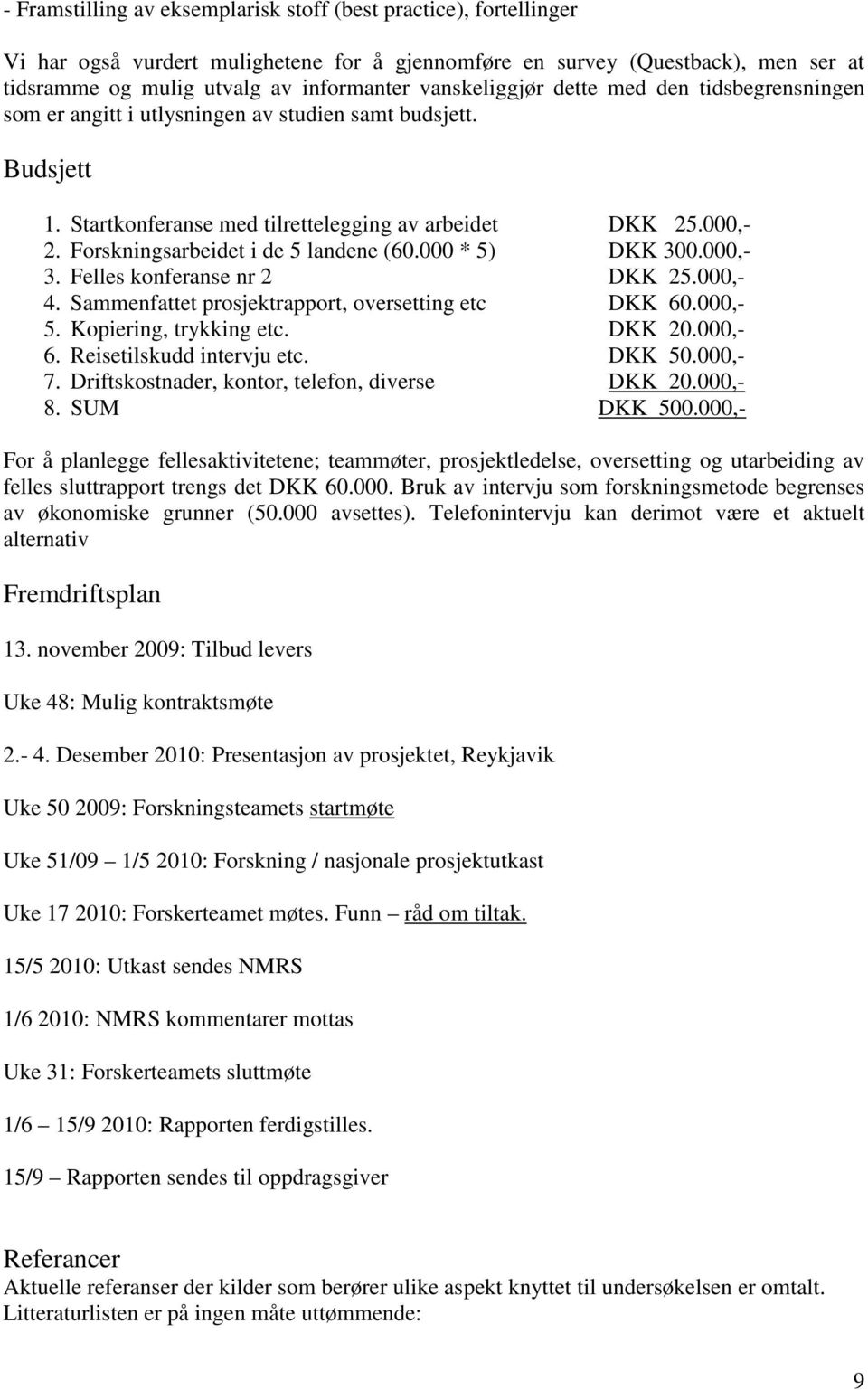 - Framstilling av eksemplarisk stoff (best practice), fortellinger

Vi har også vurdert mulighetene for å gjennomføre en survey (Questback), men ser at tidsramme og mulig utvalg av informanter vanskeliggjør dette med den tidsbegrensningen som er angitt i utlysningen av studien samt budsjett.

Budsjett

1. Startkonferanse med tilrettelegging av arbeidet DKK 25.000,-
2. Forskningsarbeidet i de 5 landene (60.000 * 5) DKK 300.000,-
3. Felles konferanse nr 2 DKK 25.000,-
4. Sammenfattet prosjektrapport, oversetting etc DKK 60.000,-
5. Kopiering, trykking etc. DKK 20.000,-
6. Reisetilskudd intervju etc. DKK 50.000,-
7. Driftskostnader, kontor, telefon, diverse DKK 20.000,-
8. SUM DKK 500.000,-

For å planlegge fellesaktivitetene; teammøter, prosjektledelse, oversetting og utarbeiding av felles sluttrapport trengs det DKK 60.000. Bruk av intervju som forskningsmetode begrenses av økonomiske grunner (50.000 avsettes). Telefonintervju kan derimot være et aktuelt alternativ

Fremdriftsplan

13. november 2009: Tilbud levers

Uke 48: Mulig kontraktsmøte

2.- 4. Desember 2010: Presentasjon av prosjektet, Reykjavik

Uke 50 2009: Forskningsteamets startmøte

Uke 51/09 – 1/5 2010: Forskning / nasjonale prosjektutkast

Uke 17 2010: Forskerteamet møtes. Funn – råd om tiltak.

15/5 2010: Utkast sendes NMRS

1/6 2010: NMRS kommentarer mottas

Uke 31: Forskerteamets sluttmøte

1/6 – 15/9 2010: Rapporten ferdigstilles.

15/9 – Rapporten sendes til oppdragsgiver

Referancer
Aktuelle referanser der kilder som berører ulike aspekt knyttet til undersøkelsen er omtalt. Litteraturlisten er på ingen måte uttømmende:

9